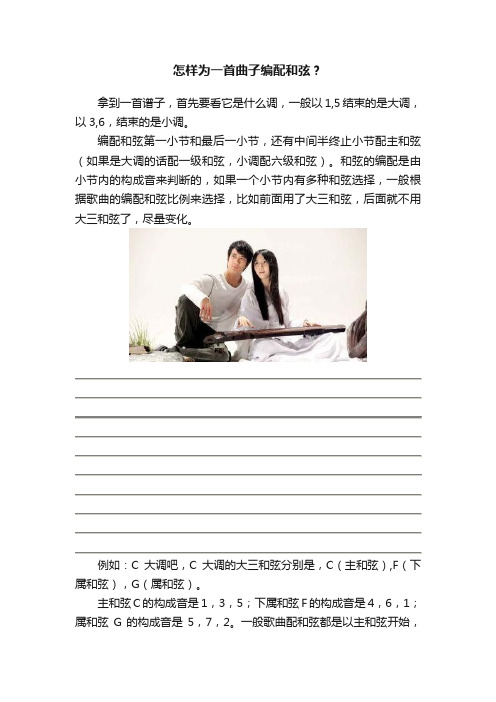 怎样为一首曲子编配和弦？

拿到一首谱子，首先要看它是什么调，一般以 1,5 结束的是大调，以 3,6，结束的是小调。

编配和弦第一小节和最后一小节，还有中间半终止小节配主和弦（如果是大调的话配一级和弦，小调配六级和弦）。和弦的编配是由小节内的构成音来判断的，如果一个小节内有多种和弦选择，一般根据歌曲的编配和弦比例来选择，比如前面用了大三和弦，后面就不用大三和弦了，尽量变化。

例如：C 大调吧，C 大调的大三和弦分别是，C（主和弦）,F（下属和弦），G（属和弦）。

主和弦 C 的构成音是 1，3，5；下属和弦 F 的构成音是 4，6，1；属和弦 G 的构成音是 5，7，2。一般歌曲配和弦都是以主和弦开始，